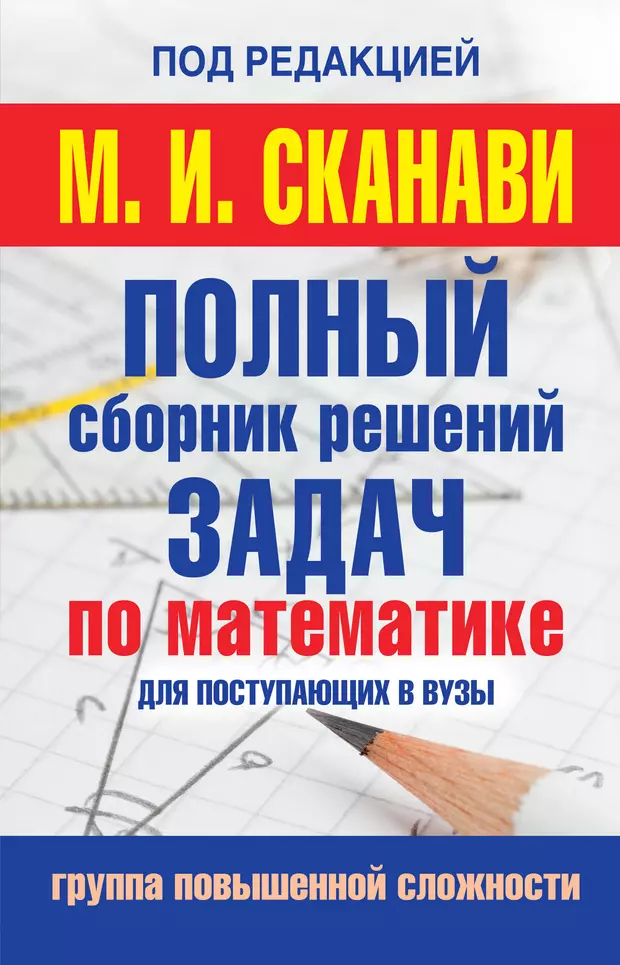 ПОД РЕДАКЦИЕЙ

М. И. СКАНАВИ

ПОЛНЫЙ
сборник решений
ЗАДАЧ
по математике

ДЛЯ ПОСТУПАЮЩИХ В ВУЗЫ

группа повышенной сложности